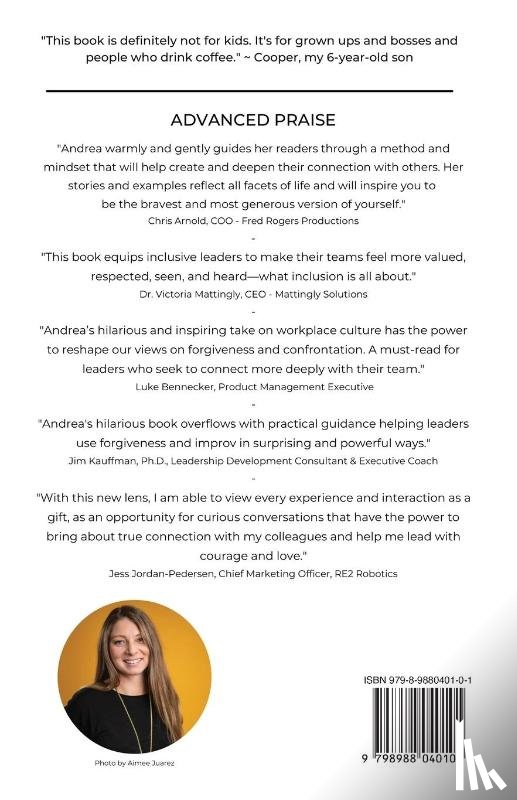 "This book is definitely not for kids. It's for grown ups and bosses and people who drink coffee." ~ Cooper, my 6-year-old son

ADVANCED PRAISE

"Andrea warmly and gently guides her readers through a method and mindset that will help create and deepen their connection with others. Her stories and examples reflect all facets of life and will inspire you to be the bravest and most generous version of yourself."
Chris Arnold, COO - Fred Rogers Productions

-

"This book equips inclusive leaders to make their teams feel more valued, respected, seen, and heard—what inclusion is all about."
Dr. Victoria Mattingly, CEO - Mattingly Solutions

-

"Andrea's hilarious and inspiring take on workplace culture has the power to reshape our views on forgiveness and confrontation. A must-read for leaders who seek to connect more deeply with their team."
Luke Bennecker, Product Management Executive

-

"Andrea's hilarious book overflows with practical guidance helping leaders use forgiveness and improv in surprising and powerful ways."
Jim Kauffman, Ph.D., Leadership Development Consultant & Executive Coach

-

"With this new lens, I am able to view every experience and interaction as a gift, as an opportunity for curious conversations that have the power to bring about true connection with my colleagues and help me lead with courage and love."
Jess Jordan-Pedersen, Chief Marketing Officer, RE2 Robotics

Photo by Aimee Juarez

ISBN 979-8-9880401-0-1

9 798988 04010